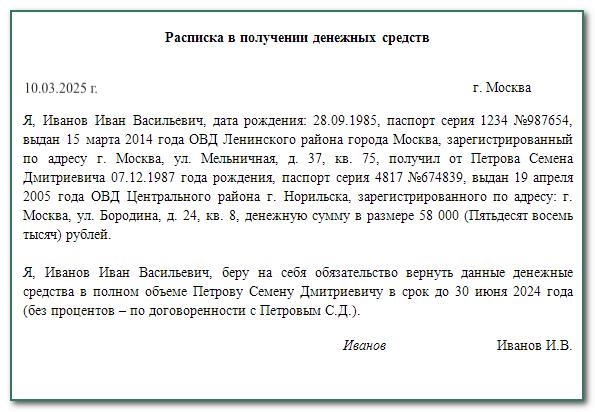 Расписка в получении денежных средств

10.03.2025 г. г. Москва

Я, Иванов Иван Васильевич, дата рождения: 28.09.1985, паспорт серия 1234 №987654, выдан 15 марта 2014 года ОВД Ленинского района города Москва, зарегистрированный по адресу г. Москва, ул. Мельничная, д. 37, кв. 75, получил от Петрова Семена Дмитриевича 07.12.1987 года рождения, паспорт серия 4817 №674839, выдан 19 апреля 2005 года ОВД Центрального района г. Норильска, зарегистрированного по адресу: г. Москва, ул. Бородина, д. 24, кв. 8, денежную сумму в размере 58 000 (Пятьдесят восемь тысяч) рублей.

Я, Иванов Иван Васильевич, беру на себя обязательство вернуть данные денежные средства в полном объеме Петрову Семену Дмитриевичу в срок до 30 июня 2024 года (без процентов – по договоренности с Петровым С.Д.).

Иванов Иванов И.В.